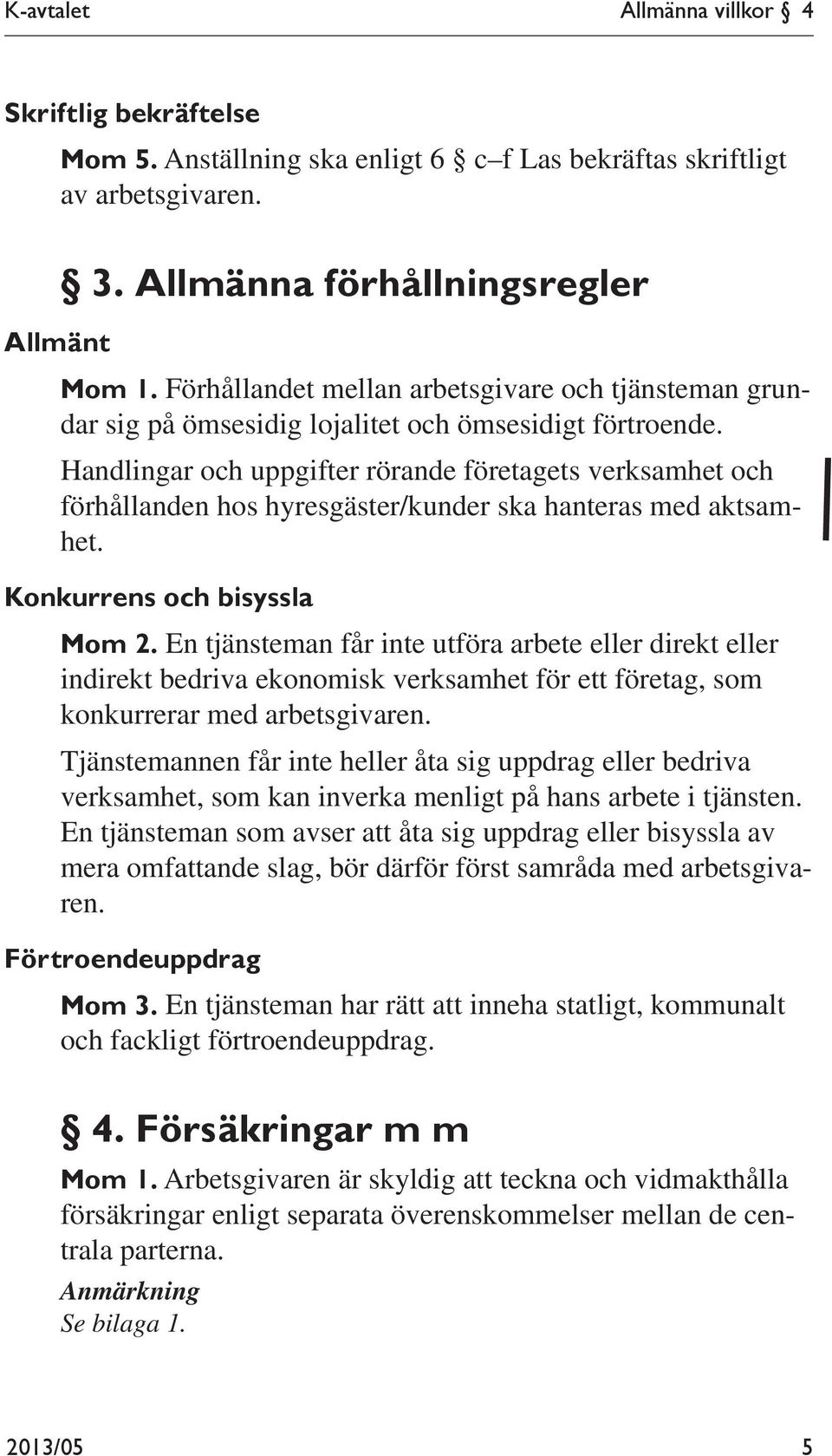 K-avtalet Allmänna villkor § 4

Skriftlig bekräftelse

Mom 5. Anställning ska enligt 6 § c–f Las bekräftas skriftligt av arbetsgivaren.

§ 3. Allmänna förhållningsregler

Allmänt

Mom 1. Förhållandet mellan arbetsgivare och tjänsteman grundar sig på ömsesidig lojalitet och ömsesidigt förtroende.

Handlingar och uppgifter rörande företagets verksamhet och förhållanden hos hyresgäster/kunder ska hanteras med aktsamhet.

Konkurrens och bisyssla

Mom 2. En tjänsteman får inte utföra arbete eller direkt eller indirekt bedriva ekonomisk verksamhet för ett företag, som konkurrerar med arbetsgivaren.

Tjänstemannen får inte heller åta sig uppdrag eller bedriva verksamhet, som kan inverka menligt på hans arbete i tjänsten. En tjänsteman som avser att åta sig uppdrag eller bisyssla av mera omfattande slag, bör därför först samråda med arbetsgivaren.

Förtroendeuppdrag

Mom 3. En tjänsteman har rätt att inneha statligt, kommunalt och fackligt förtroendeuppdrag.

§ 4. Försäkringar m m

Mom 1. Arbetsgivaren är skyldig att teckna och vidmakthålla försäkringar enligt separata överenskommelser mellan de centrala parterna.

Anmärkning
Se bilaga 1.

2013/05 5